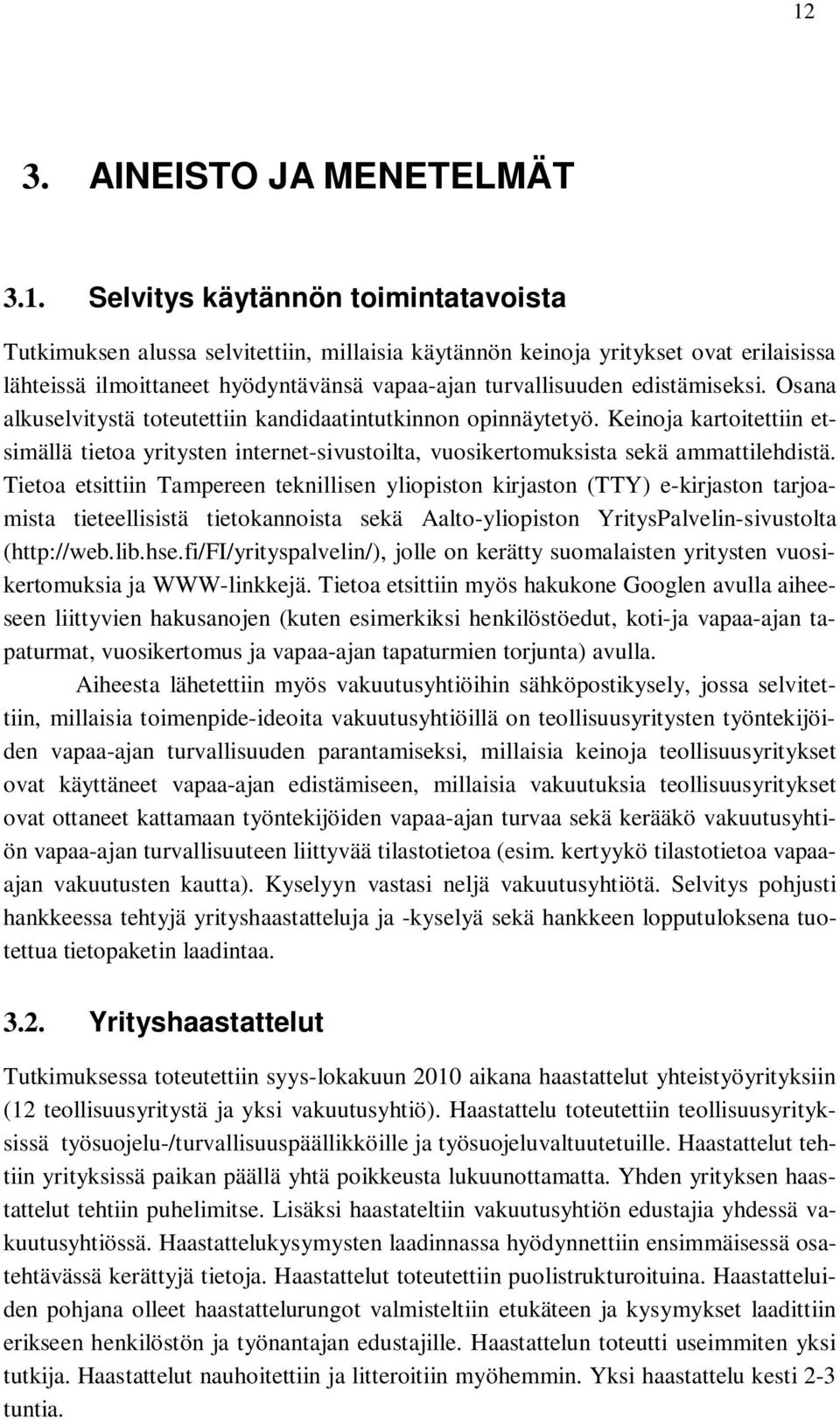 12

3. AINEISTO JA MENETELMÄT

3.1. Selvitys käytännön toimintatavoista

Tutkimuksen alussa selvitettiin, millaisia käytännön keinoja yritykset ovat erilaisissa lähteissä ilmoittaneet hyödyntävänsä vapaa-ajan turvallisuuden edistämiseksi. Osana alkuselvitystä toteutettiin kandidaatintutkinnon opinnäytetyö. Keinoja kartoitettiin etsimällä tietoa yritysten internet-sivustoilta, vuosikertomuksista sekä ammattilehdistä. Tietoa etsittiin Tampereen teknillisen yliopiston kirjaston (TTY) e-kirjaston tarjoamista tieteellisistä tietokannoista sekä Aalto-yliopiston YritysPalvelin-sivustolta (http://web.lib.hse.fi/FI/yrityspalvelin/), jolle on kerätty suomalaisten yritysten vuosikertomuksia ja WWW-linkkejä. Tietoa etsittiin myös hakukone Googlen avulla aiheeseen liittyvien hakusanojen (kuten esimerkiksi henkilöstöedut, koti-ja vapaa-ajan tapaturmat, vuosikertomus ja vapaa-ajan tapaturmien torjunta) avulla.

Aiheesta lähetettiin myös vakuutusyhtiöihin sähköpostikysely, jossa selvitettiin, millaisia toimenpide-ideoita vakuutusyhtiöillä on teollisuusyritysten työntekijöiden vapaa-ajan turvallisuuden parantamiseksi, millaisia keinoja teollisuusyritykset ovat käyttäneet vapaa-ajan edistämiseen, millaisia vakuutuksia teollisuusyritykset ovat ottaneet kattamaan työntekijöiden vapaa-ajan turvaa sekä kerääkö vakuutusyhtiön vapaa-ajan turvallisuuteen liittyvää tilastotietoa (esim. kertyykö tilastotietoa vapaa-ajan vakuutusten kautta). Kyselyyn vastasi neljä vakuutusyhtiötä. Selvitys pohjusti hankkeessa tehtyjä yrityshaastatteluja ja -kyselyä sekä hankkeen lopputuloksena tuotettua tietopaketin laadintaa.

3.2. Yrityshaastattelut

Tutkimuksessa toteutettiin syys-lokakuun 2010 aikana haastattelut yhteistyöyrityksiin (12 teollisuusyritystä ja yksi vakuutusyhtiö). Haastattelu toteutettiin teollisuusyrityksissä työsuojelu-/turvallisuuspäällikköille ja työsuojeluvaltuutetuille. Haastattelut tehtiin yrityksissä paikan päällä yhtä poikkeusta lukuunottamatta. Yhden yrityksen haastattelut tehtiin puhelimitse. Lisäksi haastateltiin vakuutusyhtiön edustajia yhdessä vakuutusyhtiössä. Haastattelukysymysten laadinnassa hyödynnettiin ensimmäisessä osatehtävässä kerättyjä tietoja. Haastattelut toteutettiin puolistrukturoituina. Haastatteluiden pohjana olleet haastattelurungot valmisteltiin etukäteen ja kysymykset laadittiin erikseen henkilöstön ja työnantajan edustajille. Haastattelun toteutti useimmiten yksi tutkija. Haastattelut nauhoitettiin ja litteroitiin myöhemmin. Yksi haastattelu kesti 2-3 tuntia.